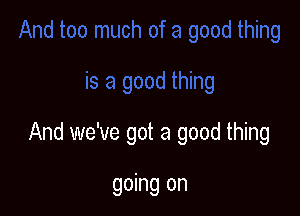 And too much of a good thing
is a good thing
And we've got a good thing
going on